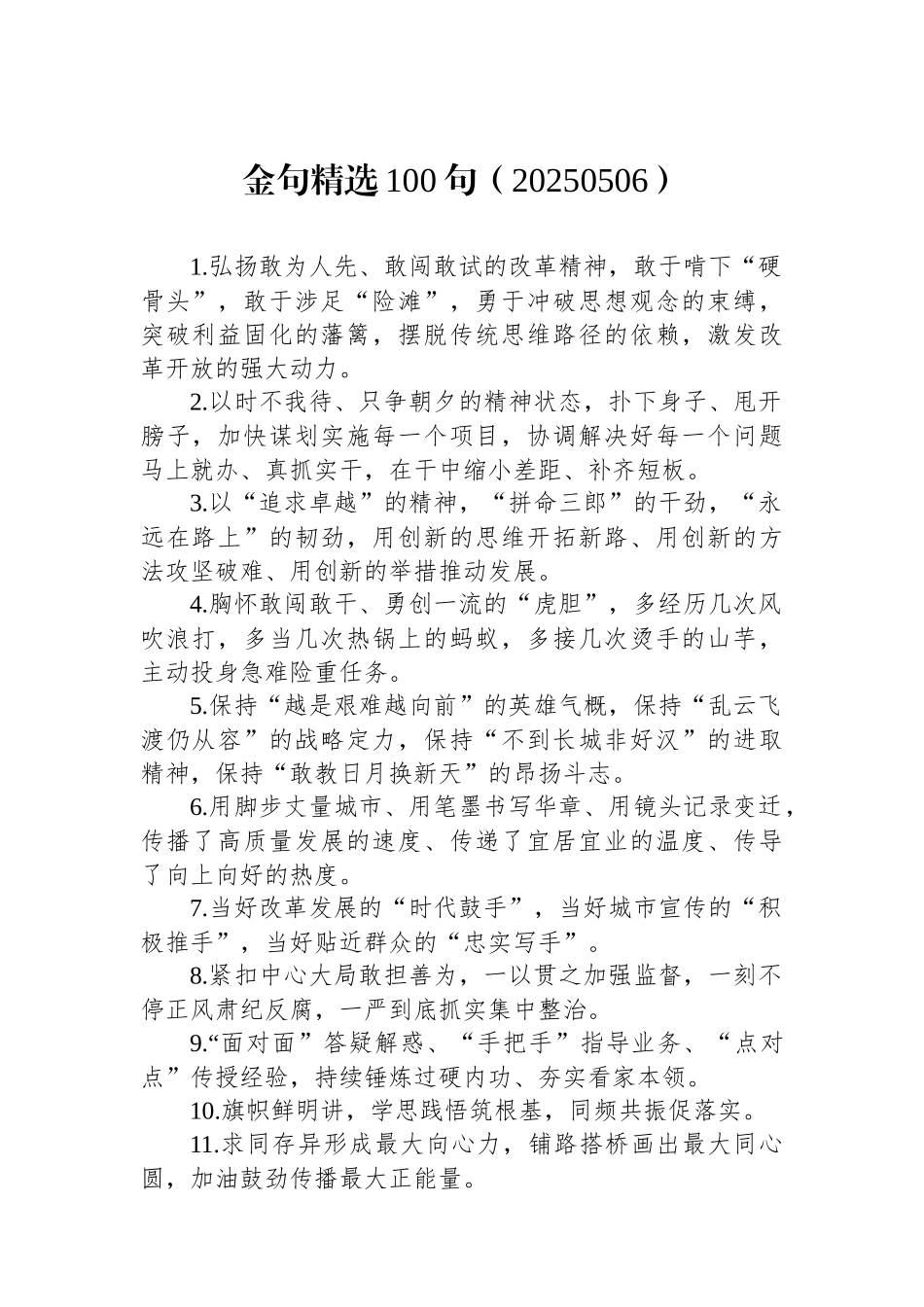 金句精选100句（20250506）

1.弘扬敢为人先、敢闯敢试的改革精神，敢于啃下“硬骨头”，敢于涉足“险滩”，勇于冲破思想观念的束缚，突破利益固化的藩篱，摆脱传统思维路径的依赖，激发改革开放的强大动力。

2.以时不我待、只争朝夕的精神状态，扑下身子、甩开膀子，加快谋划实施每一个项目，协调解决好每一个问题马上就办、真抓实干，在干中缩小差距、补齐短板。

3.以“追求卓越”的精神，“拼命三郎”的干劲，“永远在路上”的韧劲，用创新的思维开拓新路、用创新的方法攻坚破难、用创新的举措推动发展。

4.胸怀敢闯敢干、勇创一流的“虎胆”，多经历几次风吹浪打，多当几次热锅上的蚂蚁，多接几次烫手的山芋，主动投身急难险重任务。

5.保持“越是艰难越向前”的英雄气概，保持“乱云飞渡仍从容”的战略定力，保持“不到长城非好汉”的进取精神，保持“敢教日月换新天”的昂扬斗志。

6.用脚步丈量城市、用笔墨书写华章、用镜头记录变迁，传播了高质量发展的速度、传递了宜居宜业的温度、传导了向上向好的热度。

7.当好改革发展的“时代鼓手”，当好城市宣传的“积极推手”，当好贴近群众的“忠实写手”。

8.紧扣中心大局敢担善为，一以贯之加强监督，一刻不停正风肃纪反腐，一严到底抓实集中整治。

9.“面对面”答疑解惑、“手把手”指导业务、“点对点”传授经验，持续锤炼过硬内功、夯实看家本领。

10.旗帜鲜明讲，学思践悟筑根基，同频共振促落实。

11.求同存异形成最大向心力，铺路搭桥画出最大同心圆，加油鼓劲传播最大正能量。